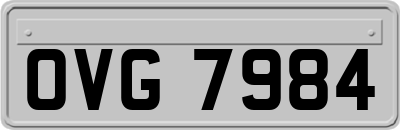 OVG 7984